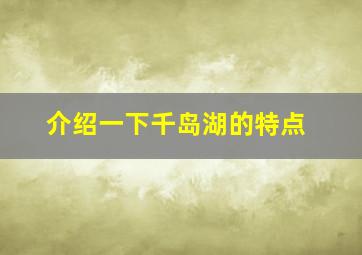 介绍一下千岛湖的特点